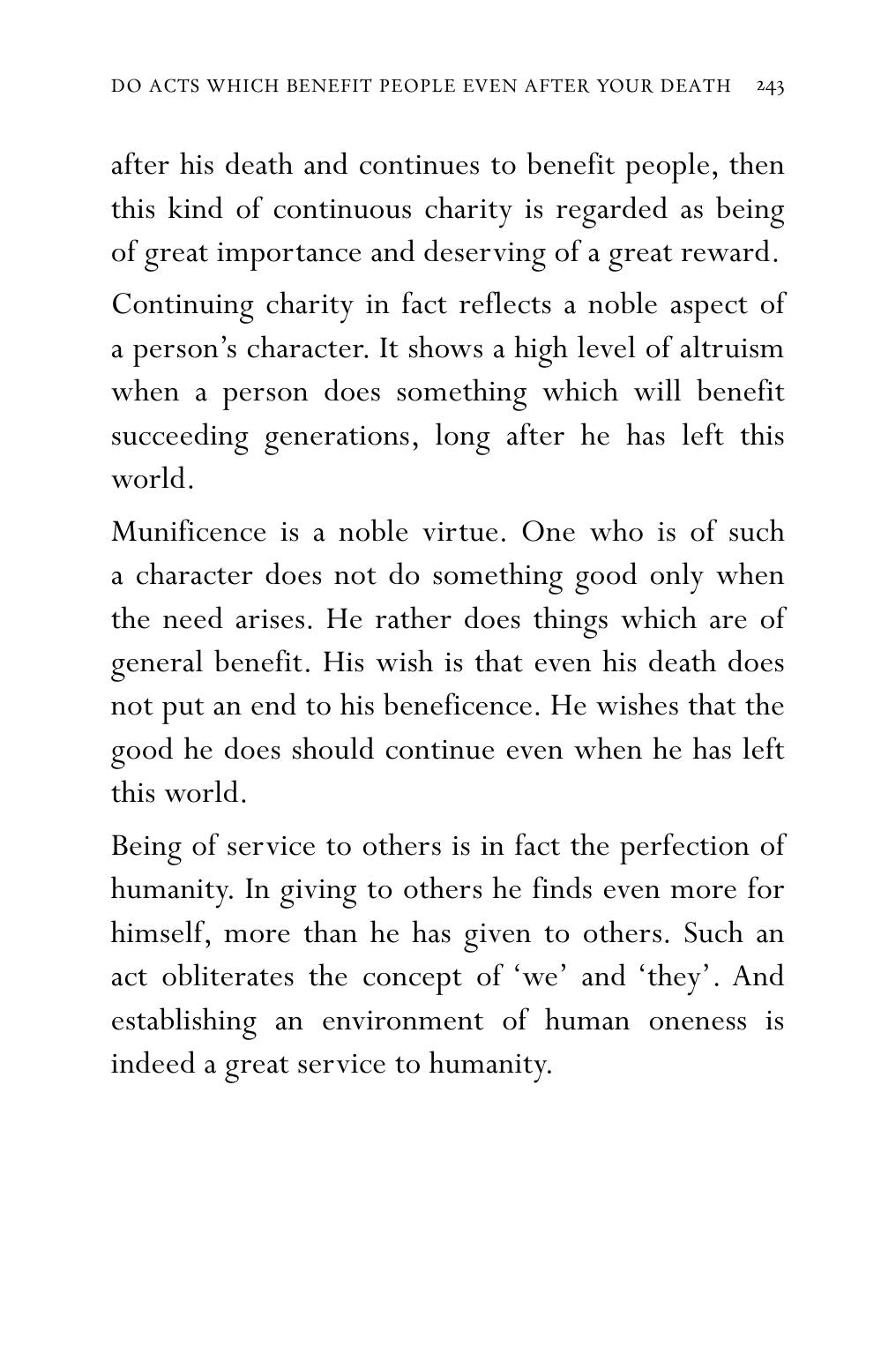 DO ACTS WHICH BENEFIT PEOPLE EVEN AFTER YOUR DEATH 243

after his death and continues to benefit people, then this kind of continuous charity is regarded as being of great importance and deserving of a great reward.

Continuing charity in fact reflects a noble aspect of a person's character. It shows a high level of altruism when a person does something which will benefit succeeding generations, long after he has left this world.

Munificence is a noble virtue. One who is of such a character does not do something good only when the need arises. He rather does things which are of general benefit. His wish is that even his death does not put an end to his beneficence. He wishes that the good he does should continue even when he has left this world.

Being of service to others is in fact the perfection of humanity. In giving to others he finds even more for himself, more than he has given to others. Such an act obliterates the concept of 'we' and 'they'. And establishing an environment of human oneness is indeed a great service to humanity.